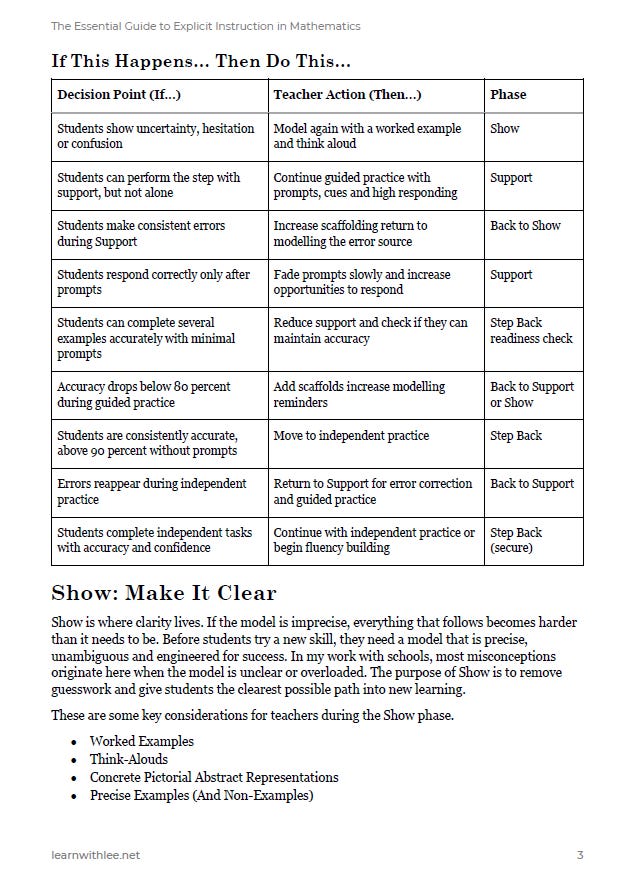 The Essential Guide to Explicit Instruction in Mathematics

If This Happens... Then Do This...

| Decision Point (If...) | Teacher Action (Then...) | Phase |
|---|---|---|
| Students show uncertainty, hesitation or confusion | Model again with a worked example and think aloud | Show |
| Students can perform the step with support, but not alone | Continue guided practice with prompts, cues and high responding | Support |
| Students make consistent errors during Support | Increase scaffolding return to modelling the error source | Back to Show |
| Students respond correctly only after prompts | Fade prompts slowly and increase opportunities to respond | Support |
| Students can complete several examples accurately with minimal prompts | Reduce support and check if they can maintain accuracy | Step Back readiness check |
| Accuracy drops below 80 percent during guided practice | Add scaffolds increase modelling reminders | Back to Support or Show |
| Students are consistently accurate, above 90 percent without prompts | Move to independent practice | Step Back |
| Errors reappear during independent practice | Return to Support for error correction and guided practice | Back to Support |
| Students complete independent tasks with accuracy and confidence | Continue with independent practice or begin fluency building | Step Back (secure) |

Show: Make It Clear

Show is where clarity lives. If the model is imprecise, everything that follows becomes harder than it needs to be. Before students try a new skill, they need a model that is precise, unambiguous and engineered for success. In my work with schools, most misconceptions originate here when the model is unclear or overloaded. The purpose of Show is to remove guesswork and give students the clearest possible path into new learning.

These are some key considerations for teachers during the Show phase.

• Worked Examples
• Think-Alouds
• Concrete Pictorial Abstract Representations
• Precise Examples (And Non-Examples)

learnwithlee.net

3